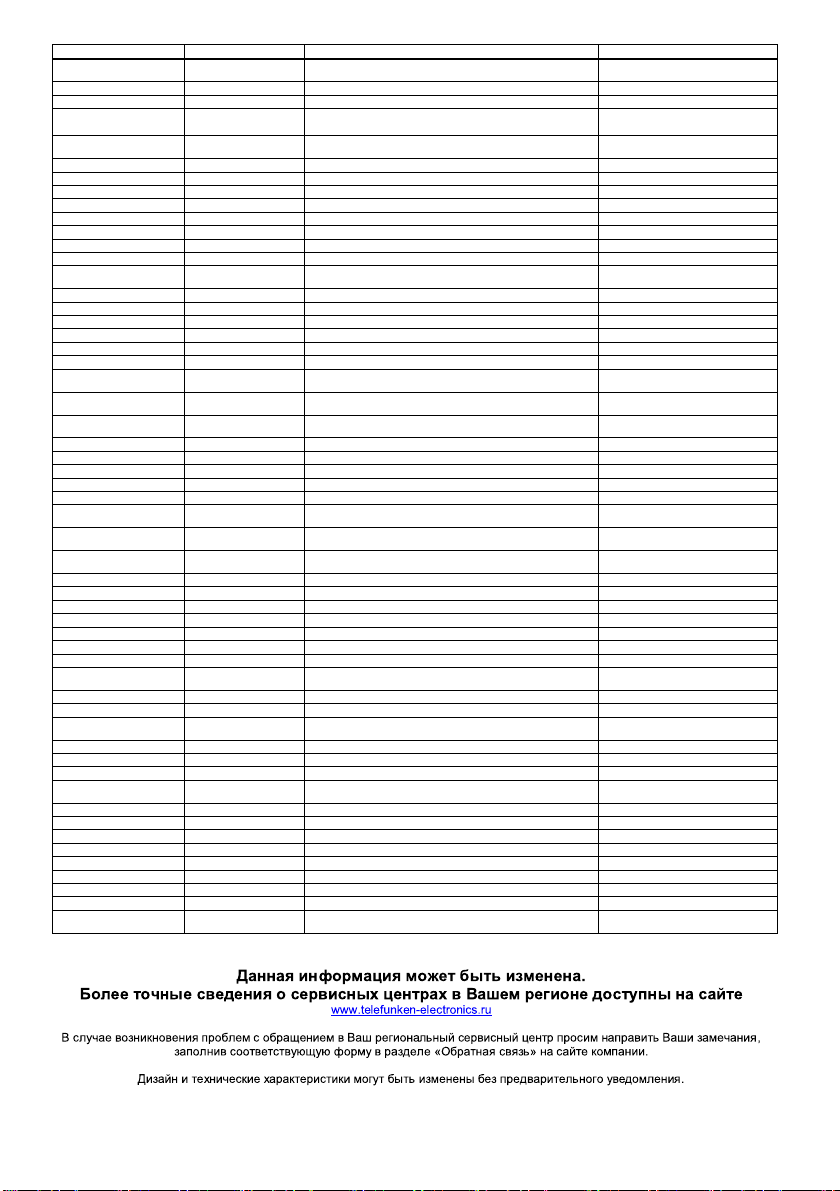 Данная информация может быть изменена.
Более точные сведения о сервисных центрах в Вашем регионе доступны на сайте
www.telefunken-electronics.ru

В случае возникновения проблем с обращением в Ваш региональный сервисный центр просим направить Ваши замечания, заполнив соответствующую форму в разделе «Обратная связь» на сайте компании.

Дизайн и технические характеристики могут быть изменены без предварительного уведомления.